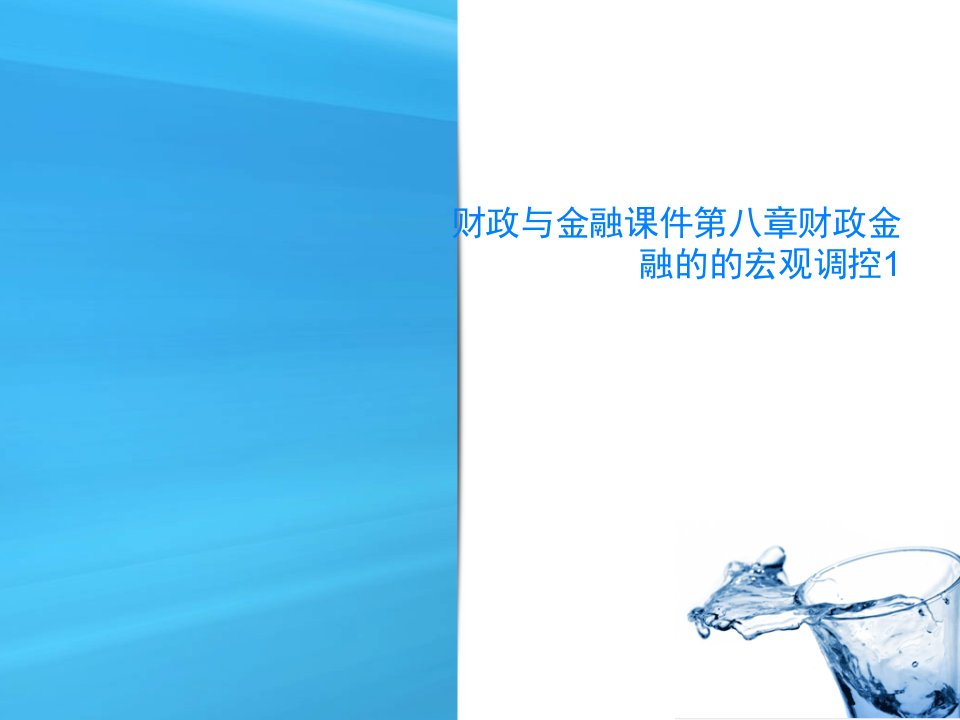 财政与金融课件第八章财政金融的的宏观调控1